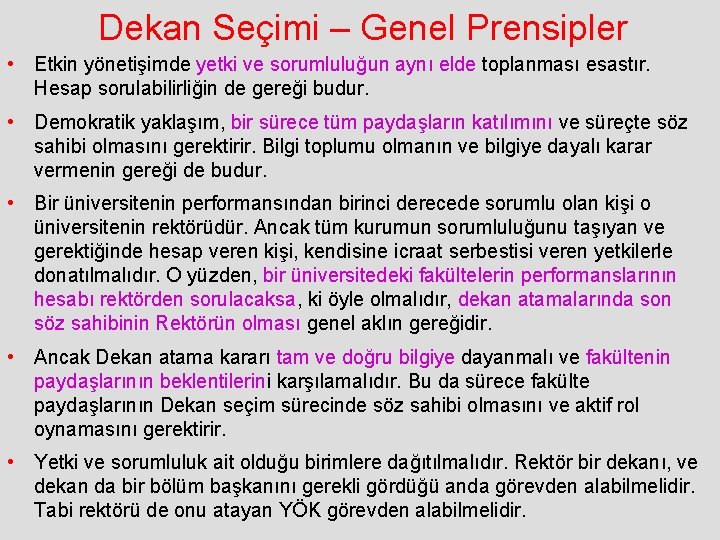 Dekan Seçimi – Genel Prensipler

• Etkin yönetişimde yetki ve sorumluluğun aynı elde toplanması esastır. Hesap sorulabilirliğin de gereği budur.

• Demokratik yaklaşım, bir sürece tüm paydaşların katılımını ve süreçte söz sahibi olmasını gerektirir. Bilgi toplumu olmanın ve bilgiye dayalı karar vermenin gereği de budur.

• Bir üniversitenin performansından birinci derecede sorumlu olan kişi o üniversitenin rektörüdür. Ancak tüm kurumun sorumluluğunu taşıyan ve gerektiğinde hesap veren kişi, kendisine icraat serbestisi veren yetkilerle donatılmalıdır. O yüzden, bir üniversitedeki fakültelerin performanslarının hesabı rektörden sorulacaksa, ki öyle olmalıdır, dekan atamalarında son söz sahibinin Rektörün olması genel aklın gereğidir.

• Ancak Dekan atama kararı tam ve doğru bilgiye dayanmalı ve fakültenin paydaşlarının beklentilerini karşılamalıdır. Bu da sürece fakülte paydaşlarının Dekan seçim sürecinde söz sahibi olmasını ve aktif rol oynamasını gerektirir.

• Yetki ve sorumluluk ait olduğu birimlere dağıtılmalıdır. Rektör bir dekanı, ve dekan da bir bölüm başkanını gerekli gördüğü anda görevden alabilmelidir. Tabi rektörü de onu atayan YÖK görevden alabilmelidir.